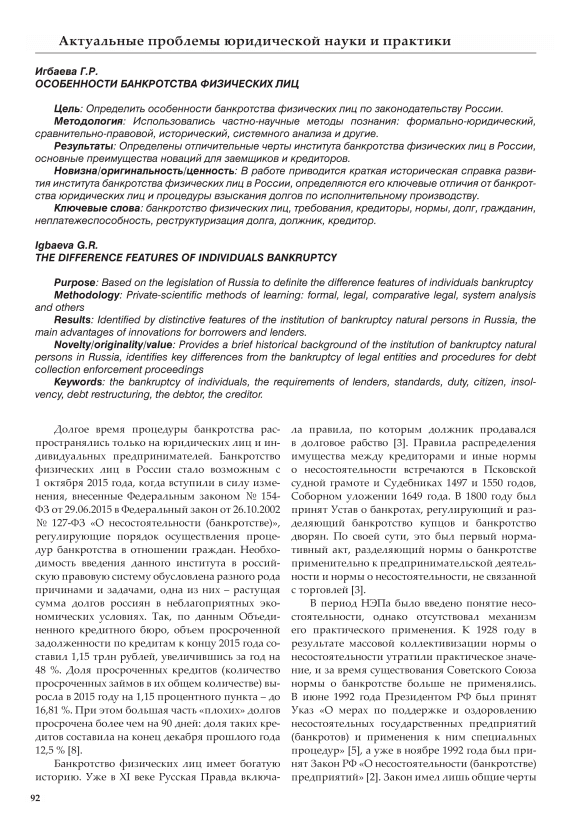 Актуальные проблемы юридической науки и практики

Игбаева Г.Р.
ОСОБЕННОСТИ БАНКРОТСТВА ФИЗИЧЕСКИХ ЛИЦ

Цель: Определить особенности банкротства физических лиц по законодательству России.
Методология: Использовались частно-научные методы познания: формально-юридический, сравнительно-правовой, исторический, системного анализа и другие.
Результаты: Определены отличительные черты института банкротства физических лиц в России, основные преимущества новаций для заемщиков и кредиторов.
Новизна/оригинальность/ценность: В работе приводится краткая историческая справка развития института банкротства физических лиц в России, определяются его ключевые отличия от банкротства юридических лиц и процедуры взыскания долгов по исполнительному производству.
Ключевые слова: банкротство физических лиц, требования, кредиторы, нормы, долг, гражданин, неплатежеспособность, реструктуризация долга, должник, кредитор.

Igbaeva G.R.
THE DIFFERENCE FEATURES OF INDIVIDUALS BANKRUPTCY

Purpose: Based on the legislation of Russia to definite the difference features of individuals bankruptcy
Methodology: Private-scientific methods of learning: formal, legal, comparative legal, system analysis and others
Results: Identified by distinctive features of the institution of bankruptcy natural persons in Russia, the main advantages of innovations for borrowers and lenders.
Novelty/originality/value: Provides a brief historical background of the institution of bankruptcy natural persons in Russia, identifies key differences from the bankruptcy of legal entities and procedures for debt collection enforcement proceedings
Keywords: the bankruptcy of individuals, the requirements of lenders, standards, duty, citizen, insolvency, debt restructuring, the debtor, the creditor.

Долгое время процедуры банкротства распространялись только на юридических лиц и индивидуальных предпринимателей. Банкротство физических лиц в России стало возможным с 1 октября 2015 года, когда вступили в силу изменения, внесенные Федеральным законом № 154-ФЗ от 29.06.2015 в Федеральный закон от 26.10.2002 № 127-ФЗ «О несостоятельности (банкротстве)», регулирующие порядок осуществления процедур банкротства в отношении граждан. Необходимость введения данного института в российскую правовую систему обусловлена разного рода причинами и задачами, одна из них – растущая сумма долгов россиян в неблагоприятных экономических условиях. Так, по данным Объединенного кредитного бюро, объем просроченной задолженности по кредитам к концу 2015 года составил 1,15 трлн рублей, увеличившись за год на 48 %. Доля просроченных кредитов (количество просроченных займов в их общем количестве) выросла в 2015 году на 1,15 процентного пункта – до 16,81 %. При этом большая часть «плохих» долгов просрочена более чем на 90 дней: доля таких кредитов составила на конец декабря прошлого года 12,5 % [8].

Банкротство физических лиц имеет богатую историю. Уже в XI веке Русская Правда включала правила, по которым должник продавался в долговое рабство [3]. Правила распределения имущества между кредиторами и иные нормы о несостоятельности встречаются в Псковской судной грамоте и Судебниках 1497 и 1550 годов, Соборном уложении 1649 года. В 1800 году был принят Устав о банкротах, регулирующий и разделяющий банкротство купцов и банкротство дворян. По своей сути, это был первый нормативный акт, разделяющий нормы о банкротстве применительно к предпринимательской деятельности и нормы о несостоятельности, не связанной с торговлей [3].

В период НЭПа было введено понятие несостоятельности, однако отсутствовал механизм его практического применения. К 1928 году в результате массовой коллективизации нормы о несостоятельности утратили практическое значение, и за время существования Советского Союза нормы о банкротстве больше не применялись. В июне 1992 года Президентом РФ был принят Указ «О мерах по поддержке и оздоровлению несостоятельных государственных предприятий (банкротов) и применения к ним специальных процедур» [5], а уже в ноябре 1992 года был принят Закон РФ «О несостоятельности (банкротстве) предприятий» [2]. Закон имел лишь общие черты

92